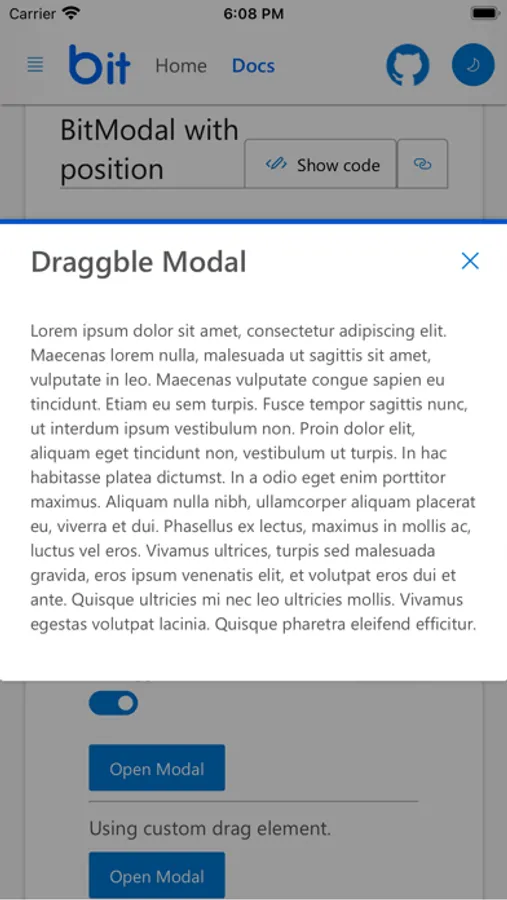 Carrier 6:08 PM

bit Home Docs

BitModal with position

Show code

Draggble Modal

Lorem ipsum dolor sit amet, consectetur adipiscing elit. Maecenas lorem nulla, malesuada ut sagittis sit amet, vulputate in leo. Maecenas vulputate congue sapien eu tincidunt. Etiam eu sem turpis. Fusce tempor sagittis nunc, ut interdum ipsum vestibulum non. Proin dolor elit, aliquam eget tincidunt non, vestibulum ut turpis. In hac habitasse platea dictumst. In a odio eget enim porttitor maximus. Aliquam nulla nibh, ullamcorper aliquam placerat eu, viverra et dui. Phasellus ex lectus, maximus in mollis ac, luctus vel eros. Vivamus ultrices, turpis sed malesuada gravida, eros ipsum venenatis elit, et volutpat eros dui et ante. Quisque ultricies mi nec leo ultricies mollis. Vivamus egestas volutpat lacinia. Quisque pharetra eleifend efficitur.

Open Modal

Using custom drag element.

Open Modal